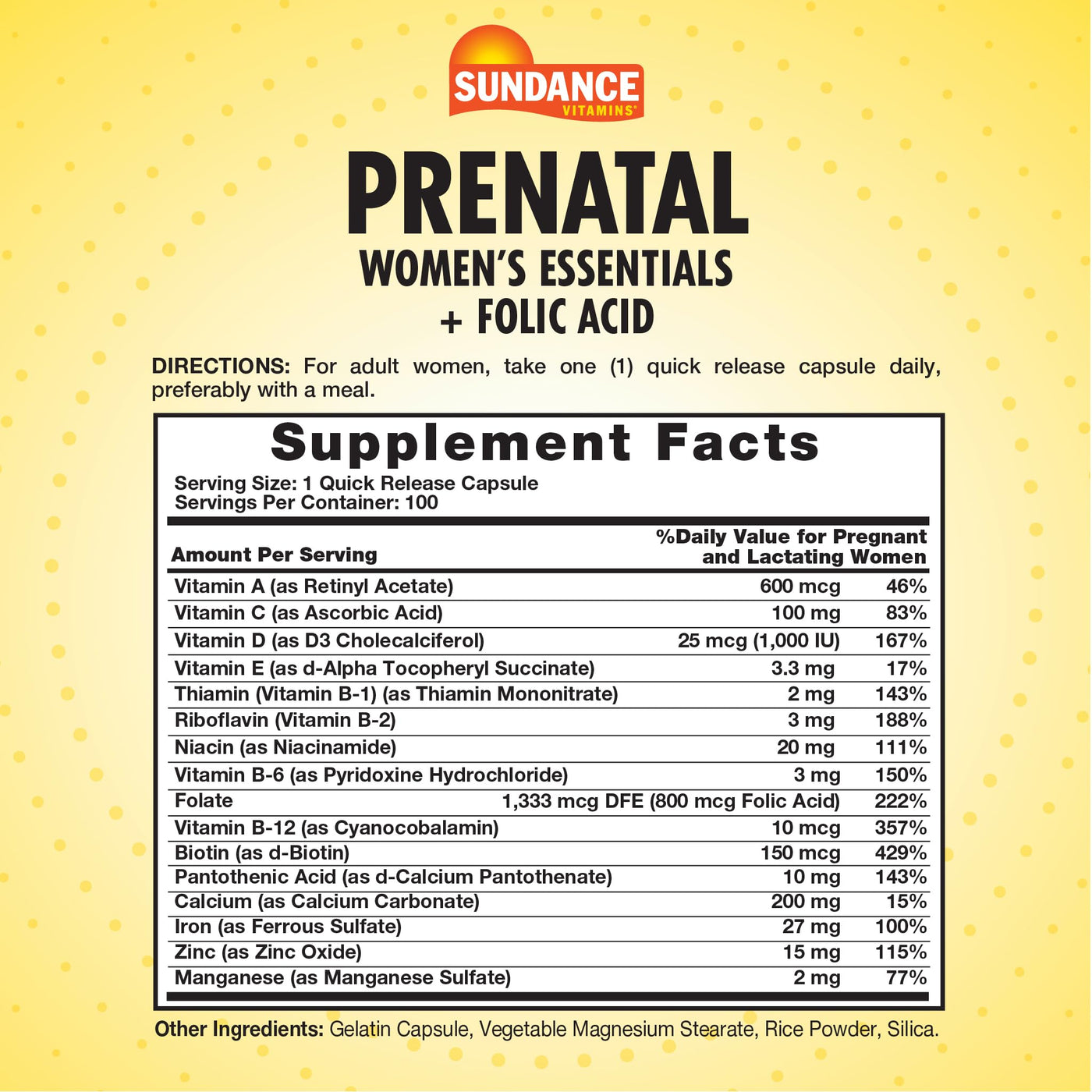 SUNDANCE
VITAMINS®

PRENATAL
WOMEN'S ESSENTIALS
+ FOLIC ACID

DIRECTIONS: For adult women, take one (1) quick release capsule daily, preferably with a meal.

Supplement Facts
Serving Size: 1 Quick Release Capsule
Servings Per Container: 100

| Amount Per Serving | | %Daily Value for Pregnant and Lactating Women |
|---|---|---|
| Vitamin A (as Retinyl Acetate) | 600 mcg | 46% |
| Vitamin C (as Ascorbic Acid) | 100 mg | 83% |
| Vitamin D (as D3 Cholecalciferol) | 25 mcg (1,000 IU) | 167% |
| Vitamin E (as d-Alpha Tocopheryl Succinate) | 3.3 mg | 17% |
| Thiamin (Vitamin B-1) (as Thiamin Mononitrate) | 2 mg | 143% |
| Riboflavin (Vitamin B-2) | 3 mg | 188% |
| Niacin (as Niacinamide) | 20 mg | 111% |
| Vitamin B-6 (as Pyridoxine Hydrochloride) | 3 mg | 150% |
| Folate | 1,333 mcg DFE (800 mcg Folic Acid) | 222% |
| Vitamin B-12 (as Cyanocobalamin) | 10 mcg | 357% |
| Biotin (as d-Biotin) | 150 mcg | 429% |
| Pantothenic Acid (as d-Calcium Pantothenate) | 10 mg | 143% |
| Calcium (as Calcium Carbonate) | 200 mg | 15% |
| Iron (as Ferrous Sulfate) | 27 mg | 100% |
| Zinc (as Zinc Oxide) | 15 mg | 115% |
| Manganese (as Manganese Sulfate) | 2 mg | 77% |

Other Ingredients: Gelatin Capsule, Vegetable Magnesium Stearate, Rice Powder, Silica.